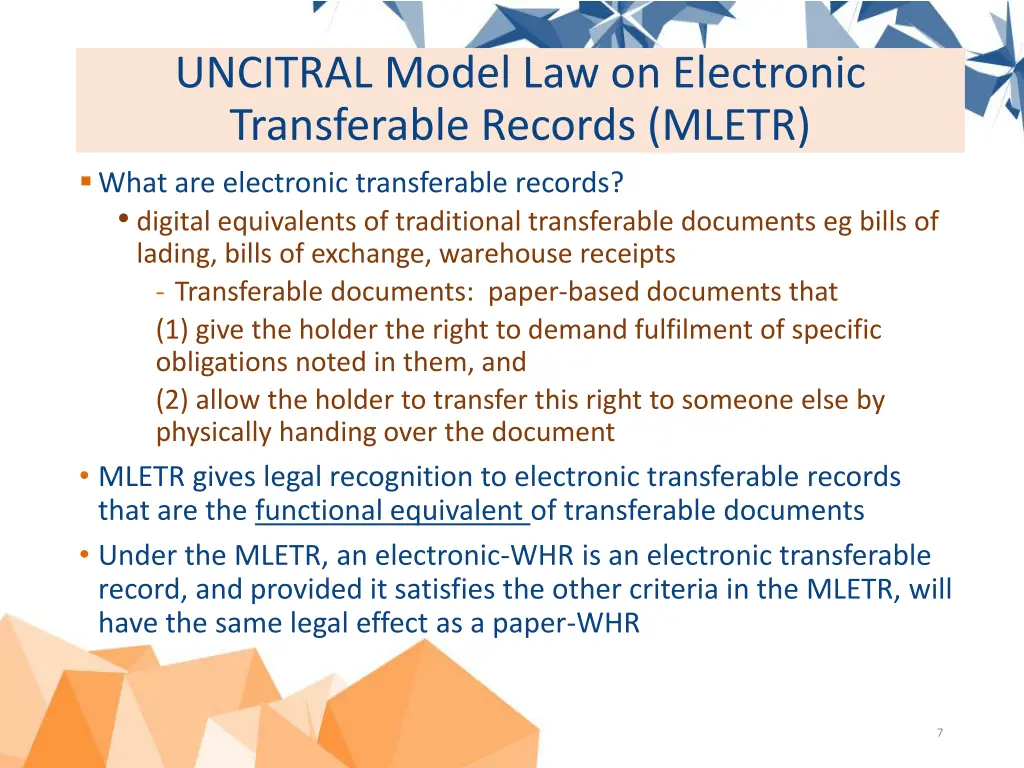 UNCITRAL Model Law on Electronic Transferable Records (MLETR)

▪ What are electronic transferable records?
• digital equivalents of traditional transferable documents eg bills of lading, bills of exchange, warehouse receipts
- Transferable documents: paper-based documents that
(1) give the holder the right to demand fulfilment of specific obligations noted in them, and
(2) allow the holder to transfer this right to someone else by physically handing over the document

• MLETR gives legal recognition to electronic transferable records that are the functional equivalent of transferable documents

• Under the MLETR, an electronic-WHR is an electronic transferable record, and provided it satisfies the other criteria in the MLETR, will have the same legal effect as a paper-WHR

7